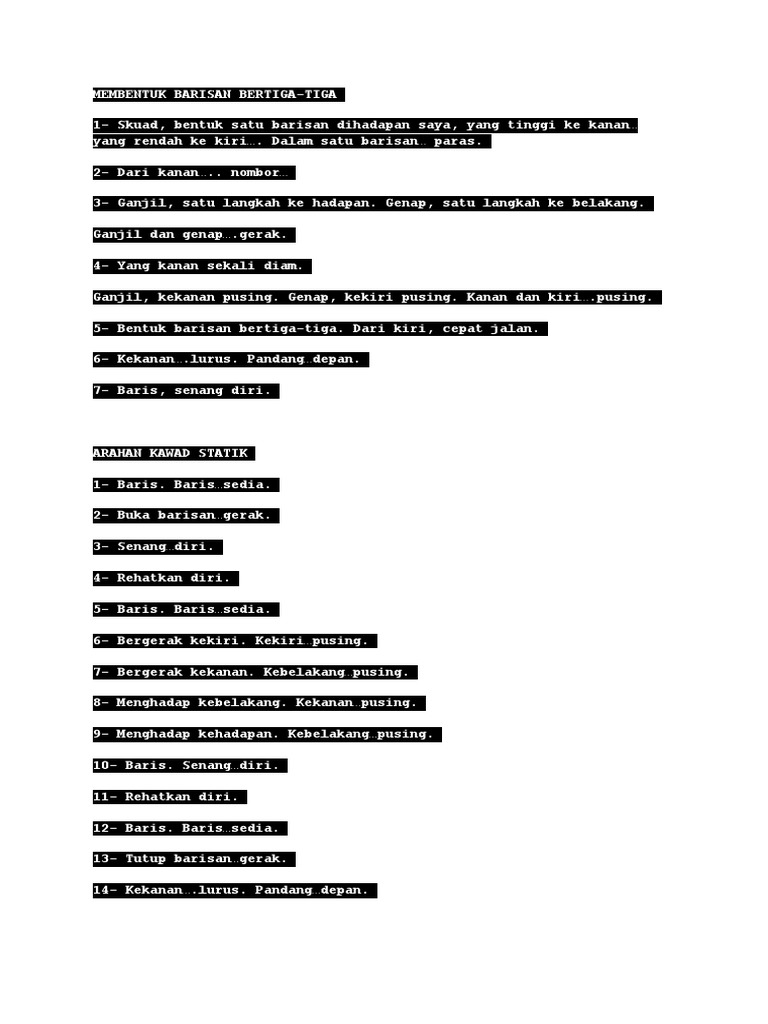 MEMBENTUK BARISAN BERTIGA-TIGA

1- Skuad, bentuk satu barisan dihadapan saya, yang tinggi ke kanan… yang rendah ke kiri…. Dalam satu barisan… paras.

2- Dari kanan…. nombor…

3- Ganjil, satu langkah ke hadapan. Genap, satu langkah ke belakang.

Ganjil dan genap….gerak.

4- Yang kanan sekali diam.

Ganjil, kekanan pusing. Genap, kekiri pusing. Kanan dan kiri….pusing.

5- Bentuk barisan bertiga-tiga. Dari kiri, cepat jalan.

6- Kekanan….lurus. Pandang…depan.

7- Baris, senang diri.

ARAHAN KAWAD STATIK

1- Baris. Baris…sedia.

2- Buka barisan…gerak.

3- Senang…diri.

4- Rehatkan diri.

5- Baris. Baris…sedia.

6- Bergerak kekiri. Kekiri…pusing.

7- Bergerak kekanan. Kebelakang…pusing.

8- Menghadap kebelakang. Kekanan…pusing.

9- Menghadap kehadapan. Kebelakang…pusing.

10- Baris. Senang…diri.

11- Rehatkan diri.

12- Baris. Baris…sedia.

13- Tutup barisan…gerak.

14- Kekanan….lurus. Pandang…depan.